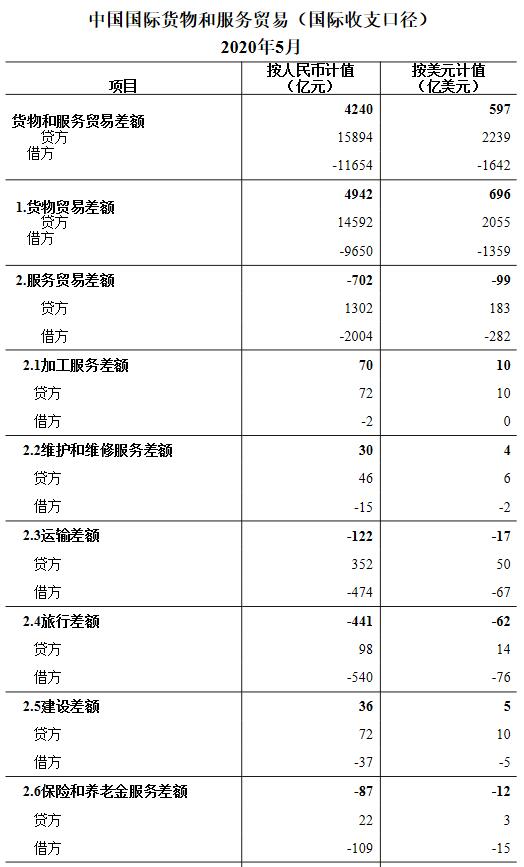 中国国际货物和服务贸易（国际收支口径）
2020年5月

| 项目 | 按人民币计值（亿元） | 按美元计值（亿美元） |
|---|---|---|
| 货物和服务贸易差额 | 4240 | 597 |
| 贷方 | 15894 | 2239 |
| 借方 | -11654 | -1642 |
| 1.货物贸易差额 | 4942 | 696 |
| 贷方 | 14592 | 2055 |
| 借方 | -9650 | -1359 |
| 2.服务贸易差额 | -702 | -99 |
| 贷方 | 1302 | 183 |
| 借方 | -2004 | -282 |
| 2.1加工服务差额 | 70 | 10 |
| 贷方 | 72 | 10 |
| 借方 | -2 | 0 |
| 2.2维护和维修服务差额 | 30 | 4 |
| 贷方 | 46 | 6 |
| 借方 | -15 | -2 |
| 2.3运输差额 | -122 | -17 |
| 贷方 | 352 | 50 |
| 借方 | -474 | -67 |
| 2.4旅行差额 | -441 | -62 |
| 贷方 | 98 | 14 |
| 借方 | -540 | -76 |
| 2.5建设差额 | 36 | 5 |
| 贷方 | 72 | 10 |
| 借方 | -37 | -5 |
| 2.6保险和养老金服务差额 | -87 | -12 |
| 贷方 | 22 | 3 |
| 借方 | -109 | -15 |